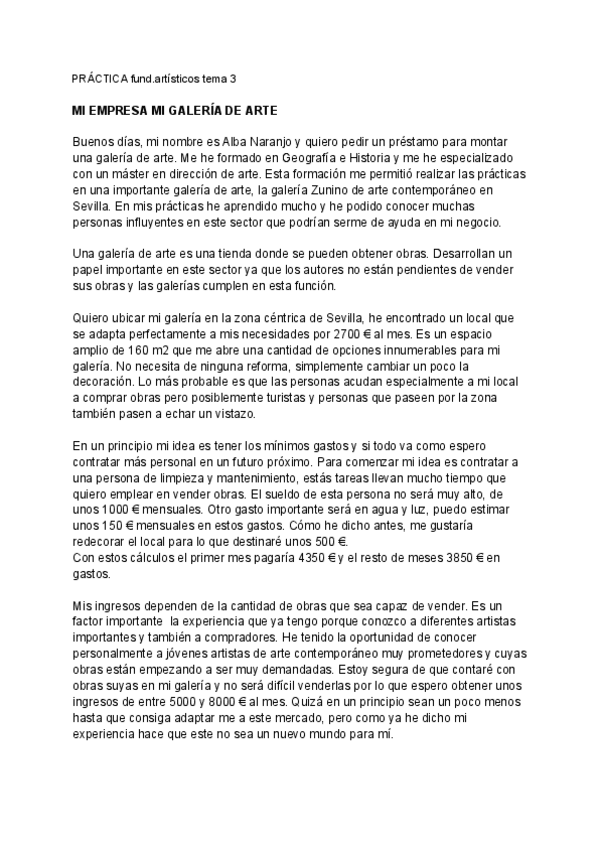 PRÁCTICA fund.artísticos tema 3

MI EMPRESA MI GALERÍA DE ARTE

Buenos días, mi nombre es Alba Naranjo y quiero pedir un préstamo para montar una galería de arte. Me he formado en Geografía e Historia y me he especializado con un máster en dirección de arte. Esta formación me permitió realizar las prácticas en una importante galería de arte, la galería Zunino de arte contemporáneo en Sevilla. En mis prácticas he aprendido mucho y he podido conocer muchas personas influyentes en este sector que podrían serme de ayuda en mi negocio.

Una galería de arte es una tienda donde se pueden obtener obras. Desarrollan un papel importante en este sector ya que los autores no están pendientes de vender sus obras y las galerías cumplen en esta función.

Quiero ubicar mi galería en la zona céntrica de Sevilla, he encontrado un local que se adapta perfectamente a mis necesidades por 2700 € al mes. Es un espacio amplio de 160 m2 que me abre una cantidad de opciones innumerables para mi galería. No necesita de ninguna reforma, simplemente cambiar un poco la decoración. Lo más probable es que las personas acudan especialmente a mi local a comprar obras pero posiblemente turistas y personas que paseen por la zona también pasen a echar un vistazo.

En un principio mi idea es tener los mínimos gastos y si todo va como espero contratar más personal en un futuro próximo. Para comenzar mi idea es contratar a una persona de limpieza y mantenimiento, estás tareas llevan mucho tiempo que quiero emplear en vender obras. El sueldo de esta persona no será muy alto, de unos 1000 € mensuales. Otro gasto importante será en agua y luz, puedo estimar unos 150 € mensuales en estos gastos. Cómo he dicho antes, me gustaría redecorar el local para lo que destinaré unos 500 €.
Con estos cálculos el primer mes pagaría 4350 € y el resto de meses 3850 € en gastos.

Mis ingresos dependen de la cantidad de obras que sea capaz de vender. Es un factor importante la experiencia que ya tengo porque conozco a diferentes artistas importantes y también a compradores. He tenido la oportunidad de conocer personalmente a jóvenes artistas de arte contemporáneo muy prometedores y cuyas obras están empezando a ser muy demandadas. Estoy segura de que contaré con obras suyas en mi galería y no será difícil venderlas por lo que espero obtener unos ingresos de entre 5000 y 8000 € al mes. Quizá en un principio sean un poco menos hasta que consiga adaptar me a este mercado, pero como ya he dicho mi experiencia hace que este no sea un nuevo mundo para mí.